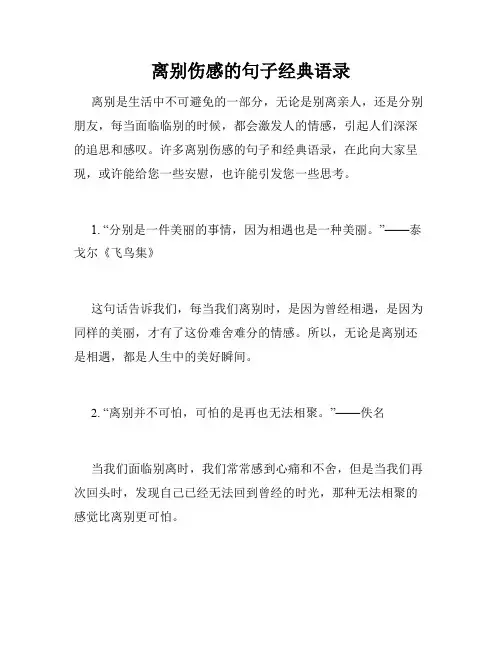 离别伤感的句子经典语录

离别是生活中不可避免的一部分，无论是别离亲人，还是分别朋友，每当面临临别的时候，都会激发人的情感，引起人们深深的追思和感叹。许多离别伤感的句子和经典语录，在此向大家呈现，或许能给您一些安慰，也许能引发您一些思考。

1. “分别是一件美丽的事情，因为相遇也是一种美丽。”——泰戈尔《飞鸟集》

这句话告诉我们，每当我们离别时，是因为曾经相遇，是因为同样的美丽，才有了这份难舍难分的情感。所以，无论是离别还是相遇，都是人生中的美好瞬间。

2. “离别并不可怕，可怕的是再也无法相聚。”——佚名

当我们面临别离时，我们常常感到心痛和不舍，但是当我们再次回头时，发现自己已经无法回到曾经的时光，那种无法相聚的感觉比离别更可怕。